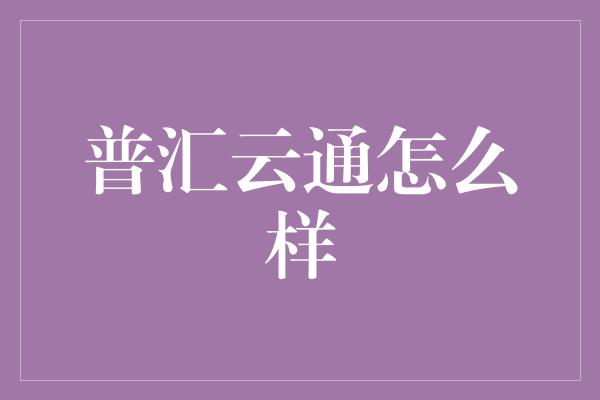 普汇云通怎么样